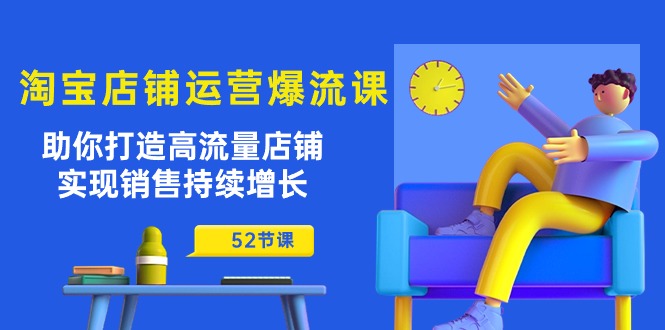 淘宝店铺运营爆流课

助你打造高流量店铺
实现销售持续增长

52节课